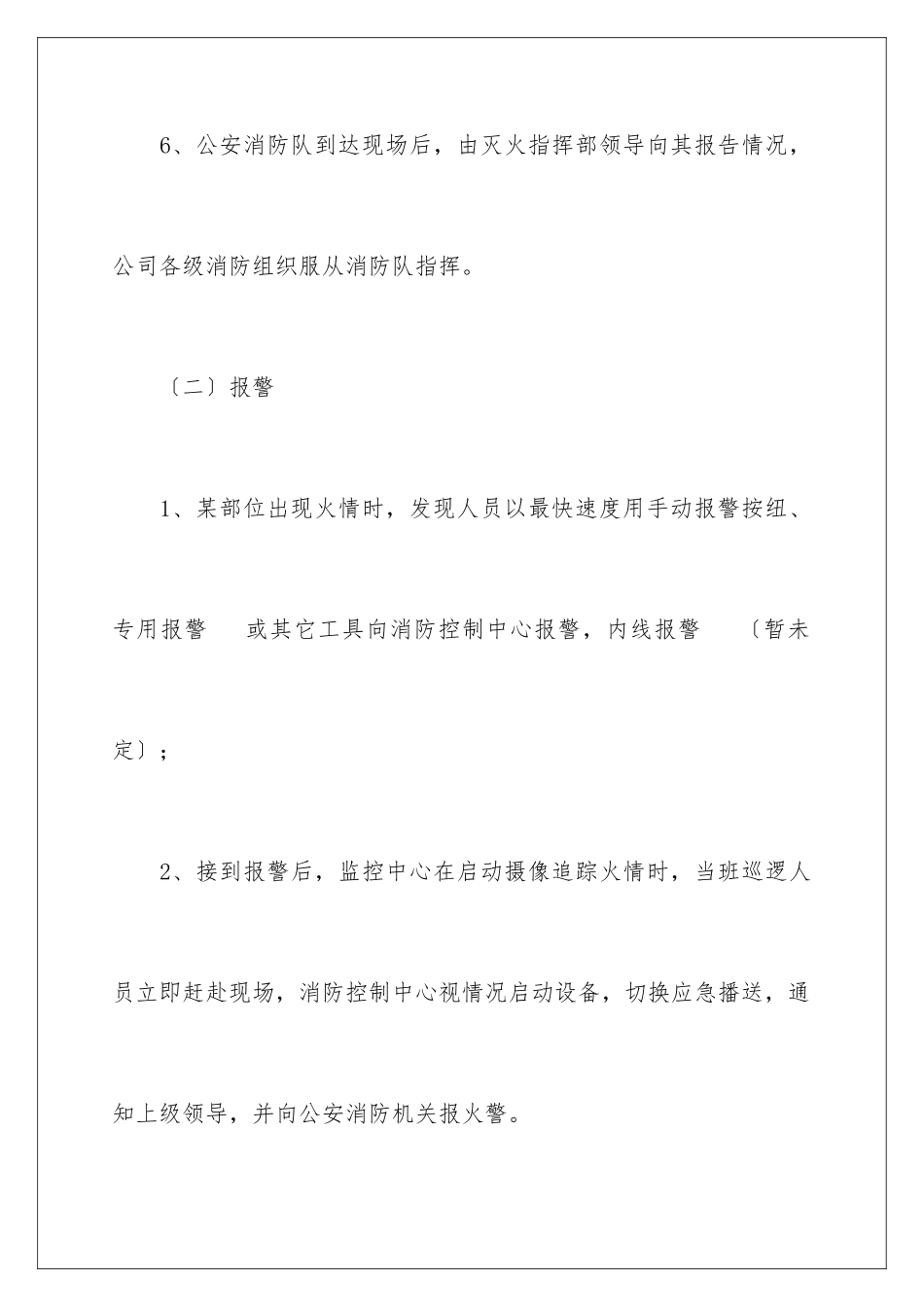 6、公安消防队到达现场后，由灭火指挥部领导向其报告情况，公司各级消防组织服从消防队指挥。

〔二〕报警

1、某部位出现火情时，发现人员以最快速度用手动报警按纽、专用报警　或其它工具向消防控制中心报警，内线报警　〔暂未定〕；

2、接到报警后，监控中心在启动摄像追踪火情时，当班巡逻人员立即赶赴现场，消防控制中心视情况启动设备，切换应急播送，通知上级领导，并向公安消防机关报火警。